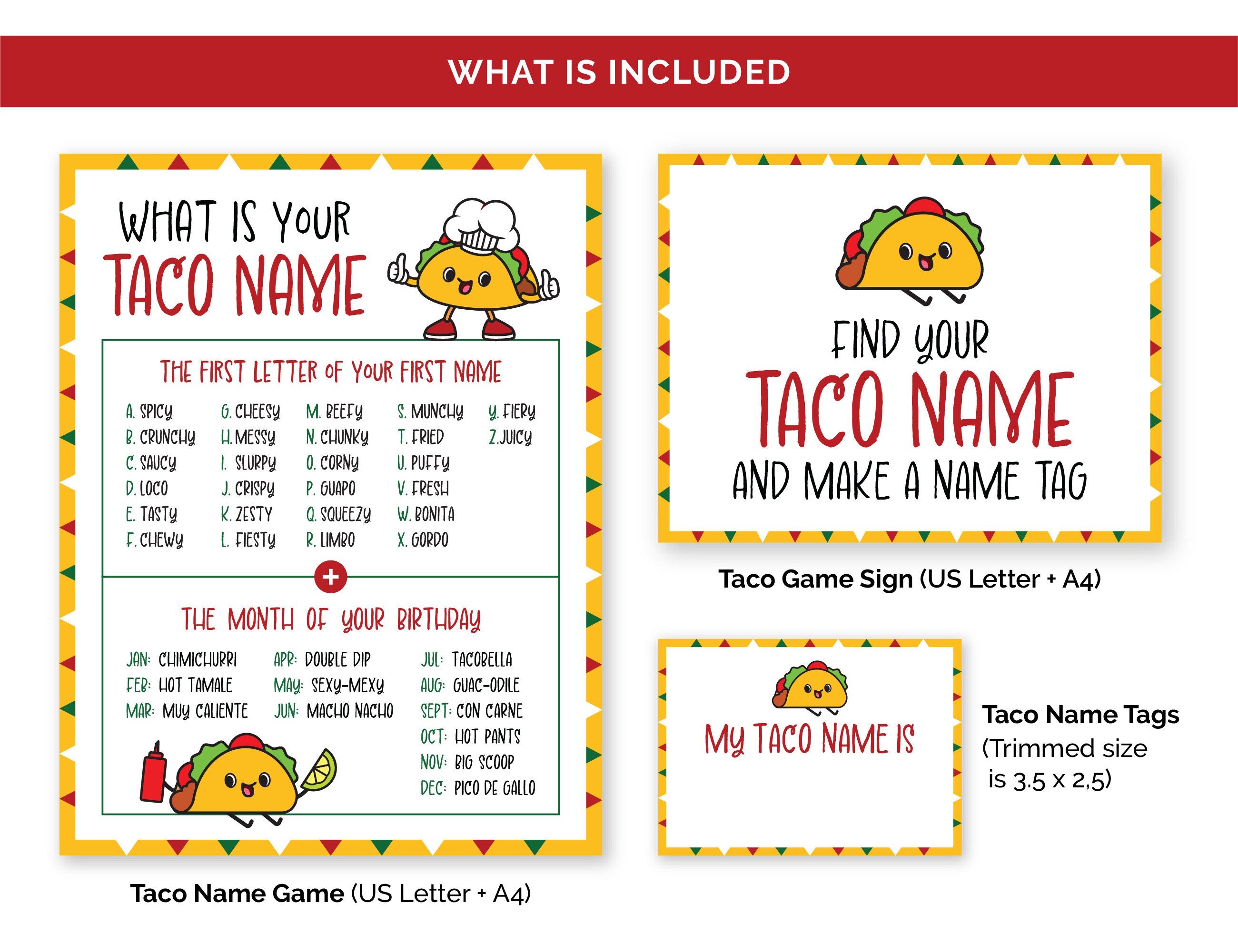 WHAT IS INCLUDED

WHAT IS YOUR
TACO NAME

THE FIRST LETTER OF YOUR FIRST NAME

A. SPICY
B. CRUNCHY
C. SAUCY
D. LOCO
E. TASTY
F. CHEWY

G. CHEESY
H. MESSY
I. SLURPY
J. CRISPY
K. ZESTY
L. FIESTY

M. BEEFY
N. CHUNKY
O. CORNY
P. GUAPO
Q. SQUEEZY
R. LIMBO

S. MUNCHY
T. FRIED
U. PUFFY
V. FRESH
W. BONITA
X. GORDO

Y. FIERY
Z. JUICY

+

THE MONTH OF YOUR BIRTHDAY

JAN: CHIMICHURRI
FEB: HOT TAMALE
MAR: MUY CALIENTE

APR: DOUBLE DIP
MAY: SEXY-MEXY
JUN: MACHO NACHO

JUL: TACOBELLA
AUG: GUAC-ODILE
SEPT: CON CARNE
OCT: HOT PANTS
NOV: BIG SCOOP
DEC: PICO DE GALLO

Taco Name Game (US Letter + A4)

FIND YOUR
TACO NAME
AND MAKE A NAME TAG

Taco Game Sign (US Letter + A4)

MY TACO NAME IS

Taco Name Tags
(Trimmed size is 3.5 x 2,5)